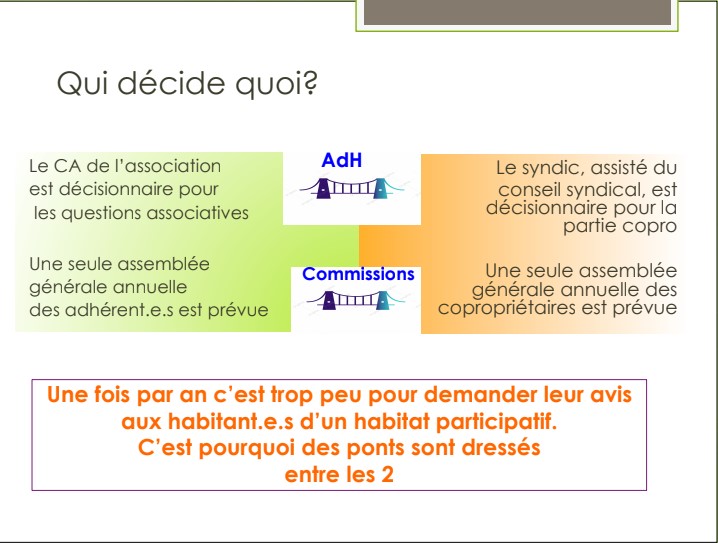 Qui décide quoi?

Le CA de l'association est décisionnaire pour les questions associatives

Une seule assemblée générale annuelle des adhérent.e.s est prévue

AdH

Commissions

Le syndic, assisté du conseil syndical, est décisionnaire pour la partie copro

Une seule assemblée générale annuelle des copropriétaires est prévue

Une fois par an c'est trop peu pour demander leur avis aux habitant.e.s d'un habitat participatif.
C'est pourquoi des ponts sont dressés entre les 2